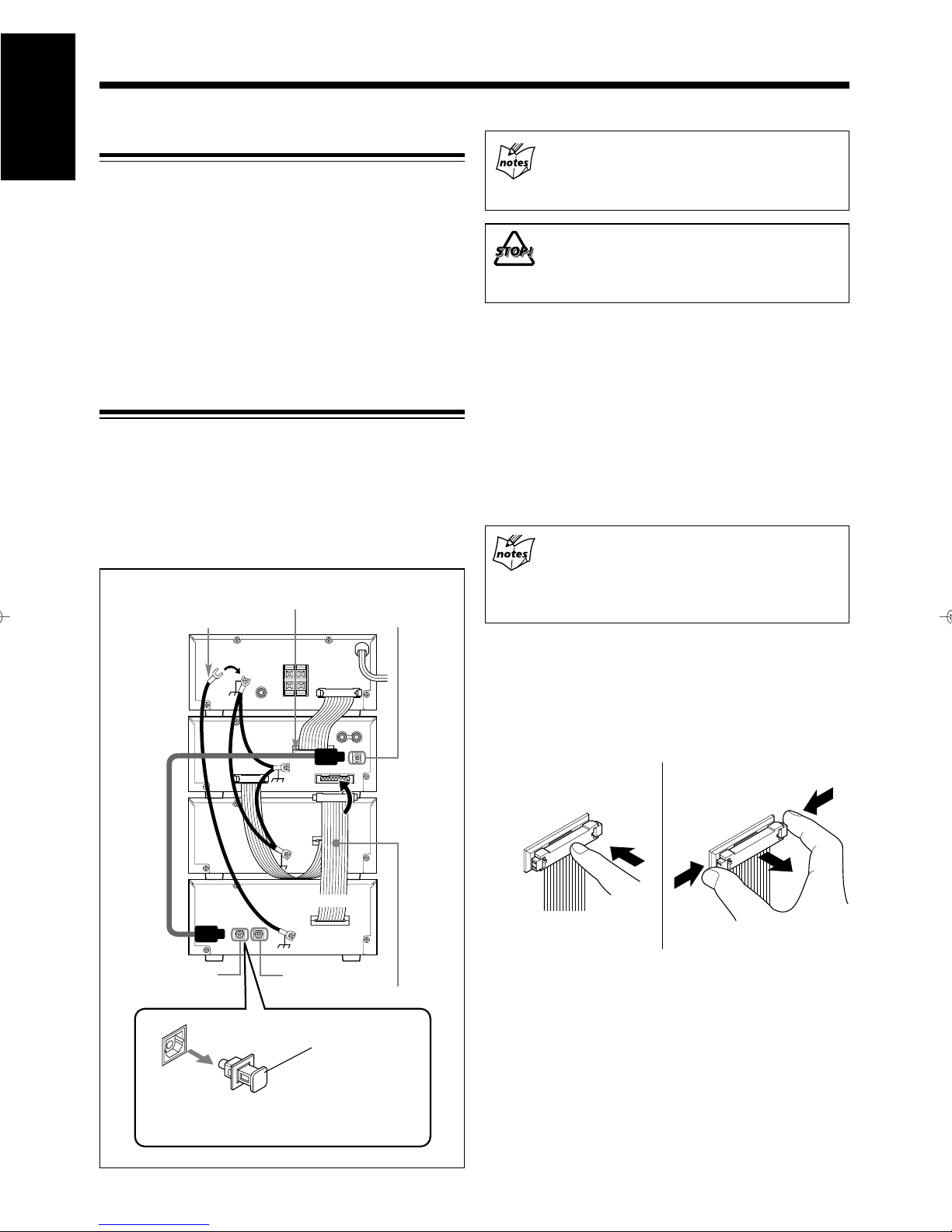 notes

STOP!

notes